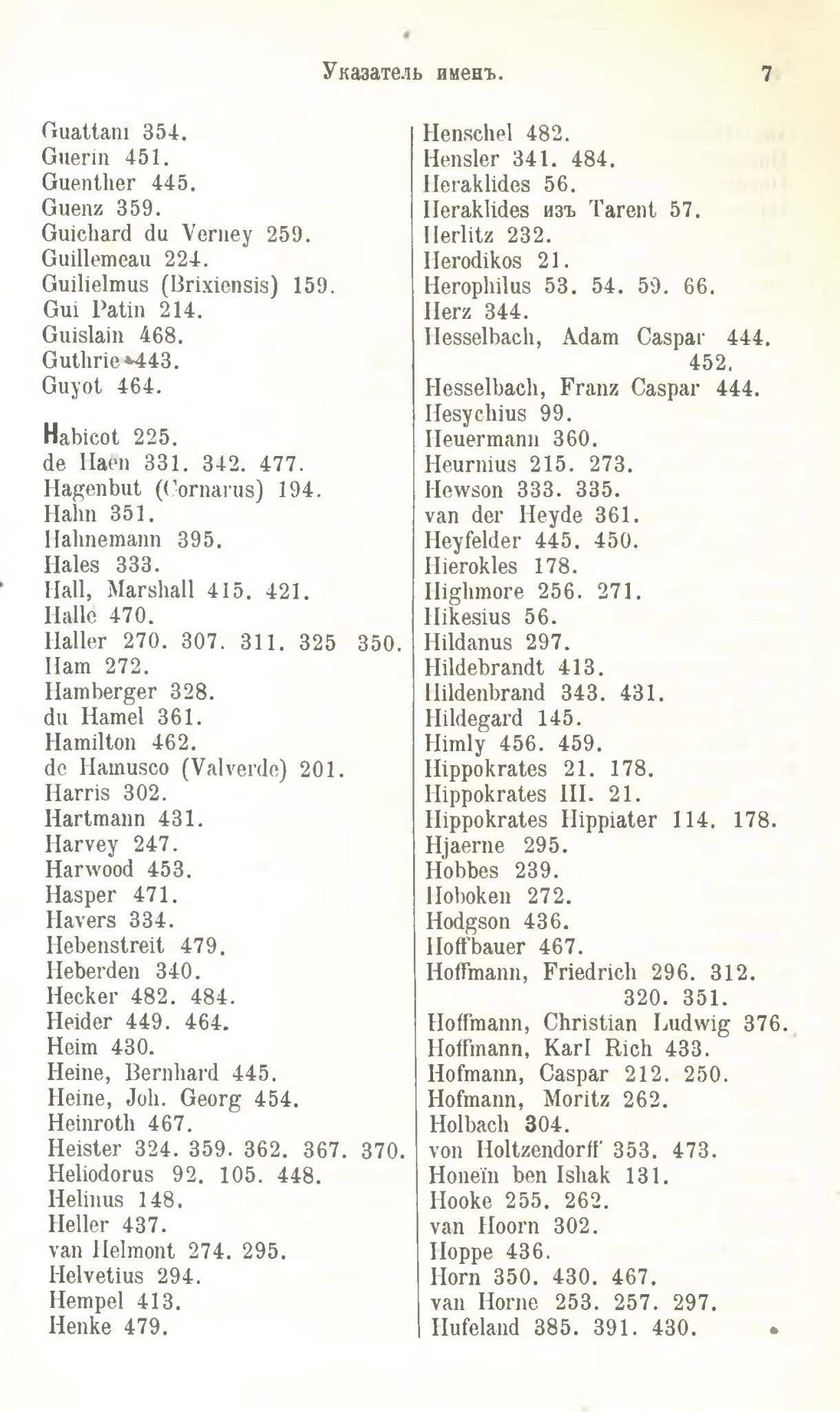 Указатель именъ. 7

Guattani 354.
Guerin 451.
Guenther 445.
Guenz 359.
Guichard du Verney 259.
Guillemeau 224.
Guilielmus (Brixiensis) 159.
Gui Patin 214.
Guislain 468.
Guthrie 443.
Guyot 464.

Habicot 225.
de Haen 331. 342. 477.
Hagenbut (Cornarus) 194.
Hahn 351.
Hahnemann 395.
Hales 333.
Hall, Marshall 415. 421.
Halle 470.
Haller 270. 307. 311. 325 350.
Ham 272.
Hamberger 328.
du Hamel 361.
Hamilton 462.
de Hamusco (Valverde) 201.
Harris 302.
Hartmann 431.
Harvey 247.
Harwood 453.
Hasper 471.
Havers 334.
Hebenstreit 479.
Heberden 340.
Hecker 482. 484.
Heider 449. 464.
Heim 430.
Heine, Bernhard 445.
Heine, Joh. Georg 454.
Heinroth 467.
Heister 324. 359. 362. 367. 370.
Heliodorus 92. 105. 448.
Helinus 148.
Heller 437.
van Helmont 274. 295.
Helvetius 294.
Hempel 413.
Henke 479.

Henschel 482.
Hensler 341. 484.
Heraklides 56.
Heraklides изъ Tarent 57.
Herlitz 232.
Herodikos 21.
Herophilus 53. 54. 59. 66.
Herz 344.
Hesselbach, Adam Caspar 444. 452.
Hesselbach, Franz Caspar 444.
Hesychius 99.
Heuermann 360.
Heurnius 215. 273.
Hewson 333. 335.
van der Heyde 361.
Heyfelder 445. 450.
Hierokles 178.
Highmore 256. 271.
Hikesius 56.
Hildanus 297.
Hildebrandt 413.
Hildenbrand 343. 431.
Hildegard 145.
Himly 456. 459.
Hippokrates 21. 178.
Hippokrates III. 21.
Hippokrates Hippiater 114. 178.
Hjaerne 295.
Hobbes 239.
Hoboken 272.
Hodgson 436.
Hoffbauer 467.
Hoffmann, Friedrich 296. 312. 320. 351.
Hoffmann, Christian Ludwig 376.
Hoffmann, Karl Rich 433.
Hofmann, Caspar 212. 250.
Hofmann, Moritz 262.
Holbach 304.
von Holtzendorff 353. 473.
Honeïn ben Ishak 131.
Hooke 255. 262.
van Hoorn 302.
Hoppe 436.
Horn 350. 430. 467.
van Horne 253. 257. 297.
Hufeland 385. 391. 430.